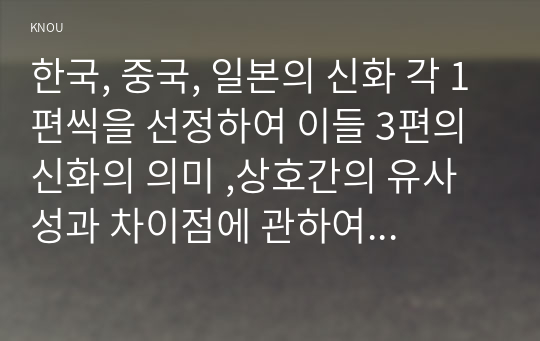 KNOU

한국, 중국, 일본의 신화 각 1편씩을 선정하여 이들 3편의 신화의 의미 ,상호간의 유사성과 차이점에 관하여...